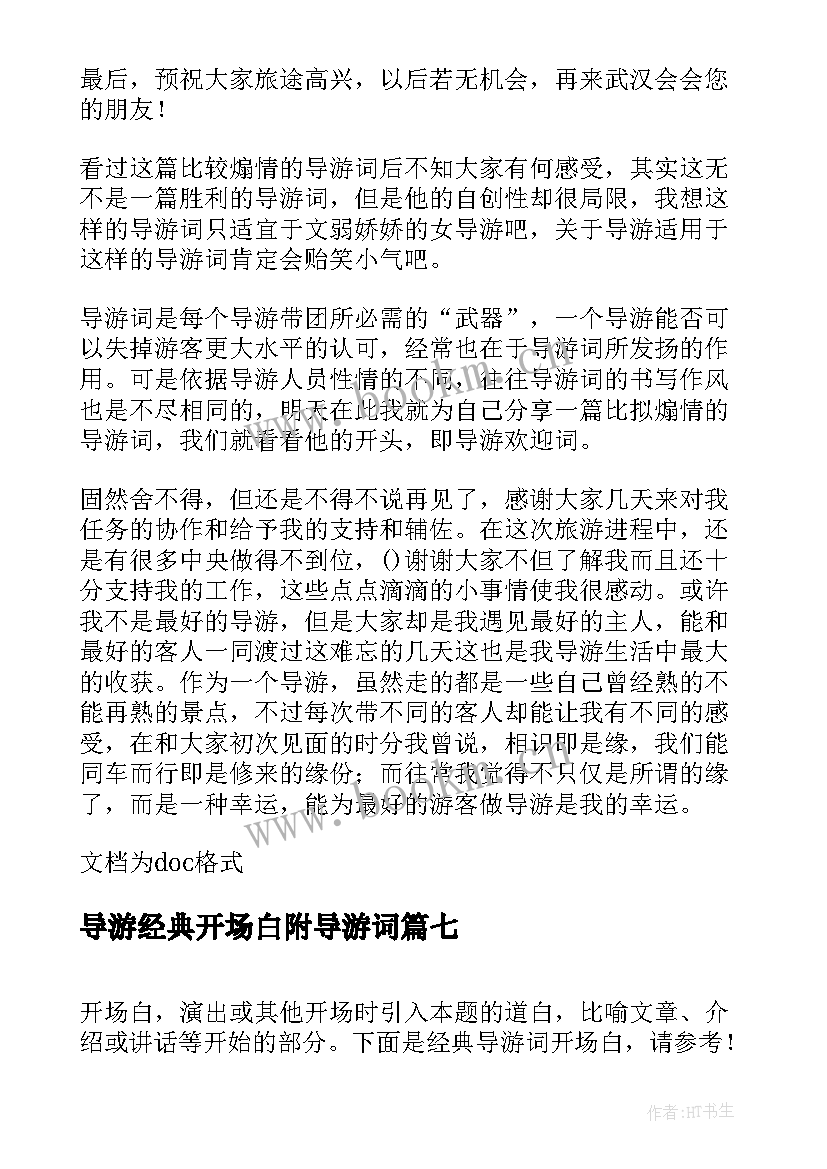 最后，预祝大家旅途高兴，以后若无机会，再来武汉会会您的朋友！

看过这篇比较煽情的导游词后不知大家有何感受，其实这无不是一篇胜利的导游词，但是他的自创性却很局限，我想这样的导游词只适宜于文弱娇娇的女导游吧，关于导游适用于这样的导游词肯定会贻笑小气吧。

导游词是每个导游带团所必需的“武器”，一个导游能否可以失掉游客更大水平的认可，经常也在于导游词所发扬的作用。可是依据导游人员性情的不同，往往导游词的书写作风也是不尽相同的，明天在此我就为自己分享一篇比拟煽情的导游词，我们就看看他的开头，即导游欢迎词。

固然舍不得，但还是不得不说再见了，感谢大家几天来对我任务的协作和给予我的支持和辅佐。在这次旅游进程中，还是有很多中央做得不到位，()谢谢大家不但了解我而且还十分支持我的工作，这些点点滴滴的小事情使我很感动。或许我不是最好的导游，但是大家却是我遇见最好的主人，能和最好的客人一同渡过这难忘的几天这也是我导游生活中最大的收获。作为一个导游，虽然走的都是一些自己曾经熟的不能再熟的景点，不过每次带不同的客人却能让我有不同的感受，在和大家初次见面的时分我曾说，相识即是缘，我们能同车而行即是修来的缘份；而往常我觉得不只仅是所谓的缘了，而是一种幸运，能为最好的游客做导游是我的幸运。

文档为doc格式

导游经典开场白附导游词篇七

开场白，演出或其他开场时引入本题的道白，比喻文章、介绍或讲话等开始的部分。下面是经典导游词开场白，请参考！

作者:HT书生